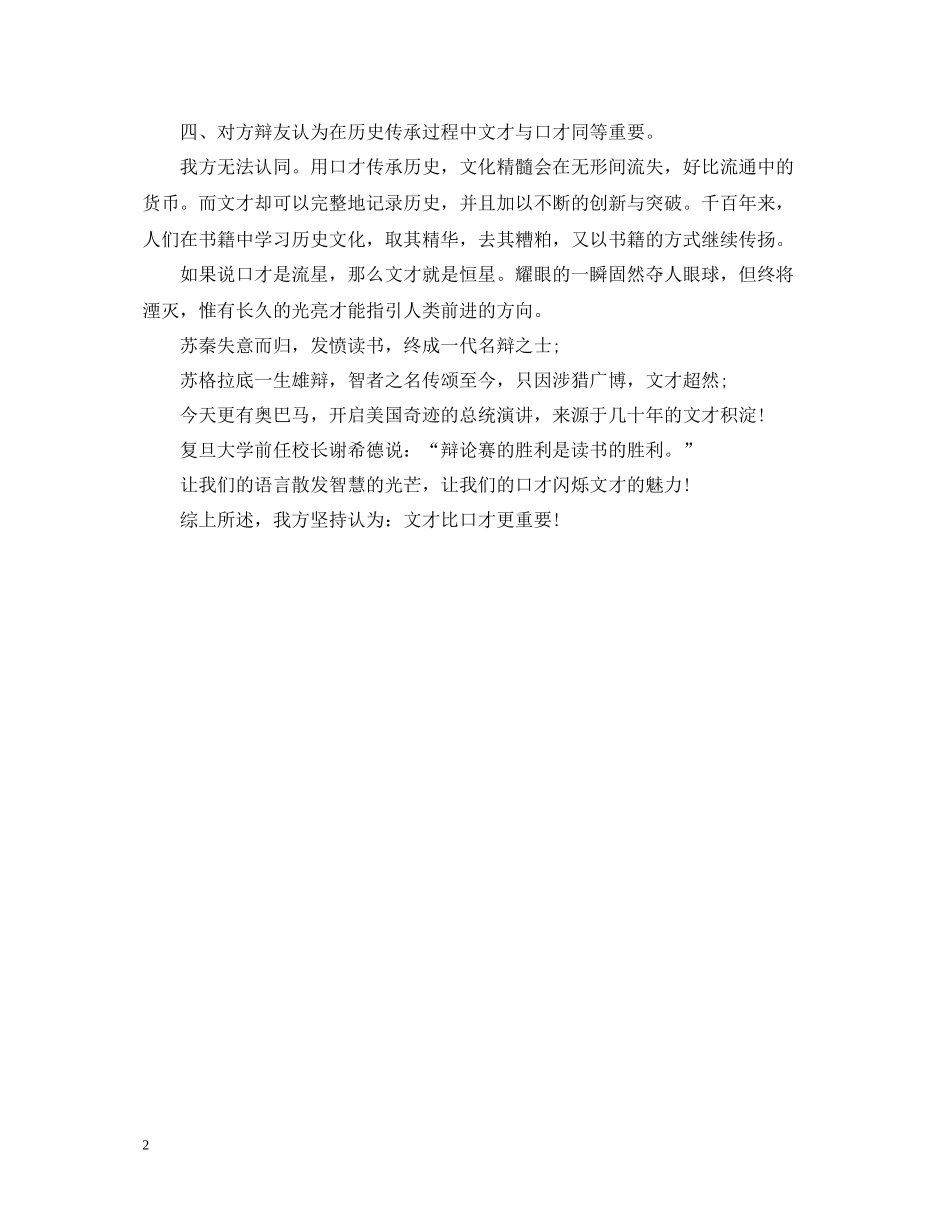 四、对方辩友认为在历史传承过程中文才与口才同等重要。

我方无法认同。用口才传承历史，文化精髓会在无形间流失，好比流通中的货币。而文才却可以完整地记录历史，并且加以不断的创新与突破。千百年来，人们在书籍中学习历史文化，取其精华，去其糟粕，又以书籍的方式继续传扬。

如果说口才是流星，那么文才就是恒星。耀眼的一瞬固然夺人眼球，但终将湮灭，惟有长久的光亮才能指引人类前进的方向。

苏秦失意而归，发愤读书，终成一代名辩之士;

苏格拉底一生雄辩，智者之名传颂至今，只因涉猎广博，文才超然;

今天更有奥巴马，开启美国奇迹的总统演讲，来源于几十年的文才积淀!

复旦大学前任校长谢希德说：“辩论赛的胜利是读书的胜利。”

让我们的语言散发智慧的光芒，让我们的口才闪烁文才的魅力!

综上所述，我方坚持认为：文才比口才更重要!

2